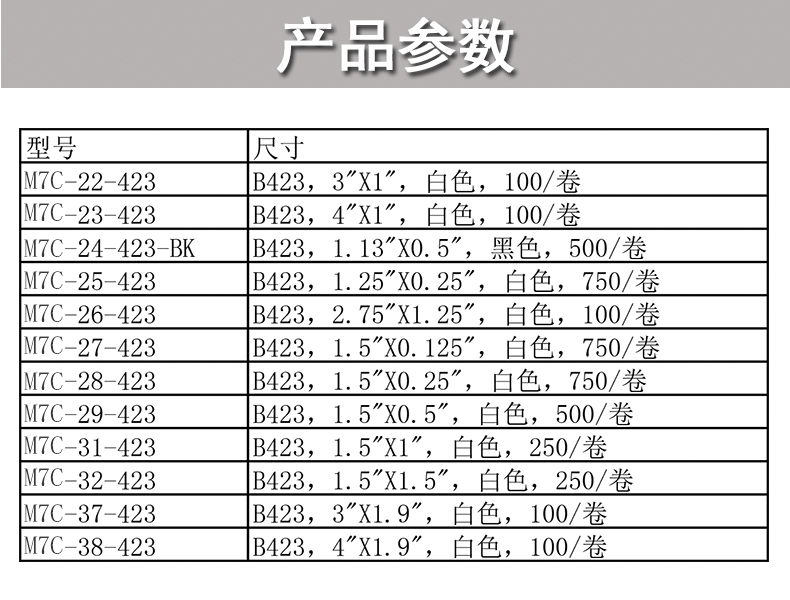 产品参数

| 型号 | 尺寸 |
|---|---|
| M7C-22-423 | B423，3″X1″，白色，100/卷 |
| M7C-23-423 | B423，4″X1″，白色，100/卷 |
| M7C-24-423-BK | B423，1.13″X0.5″，黑色，500/卷 |
| M7C-25-423 | B423，1.25″X0.25″，白色，750/卷 |
| M7C-26-423 | B423，2.75″X1.25″，白色，100/卷 |
| M7C-27-423 | B423，1.5″X0.125″，白色，750/卷 |
| M7C-28-423 | B423，1.5″X0.25″，白色，750/卷 |
| M7C-29-423 | B423，1.5″X0.5″，白色，500/卷 |
| M7C-31-423 | B423，1.5″X1″，白色，250/卷 |
| M7C-32-423 | B423，1.5″X1.5″，白色，250/卷 |
| M7C-37-423 | B423，3″X1.9″，白色，100/卷 |
| M7C-38-423 | B423，4″X1.9″，白色，100/卷 |